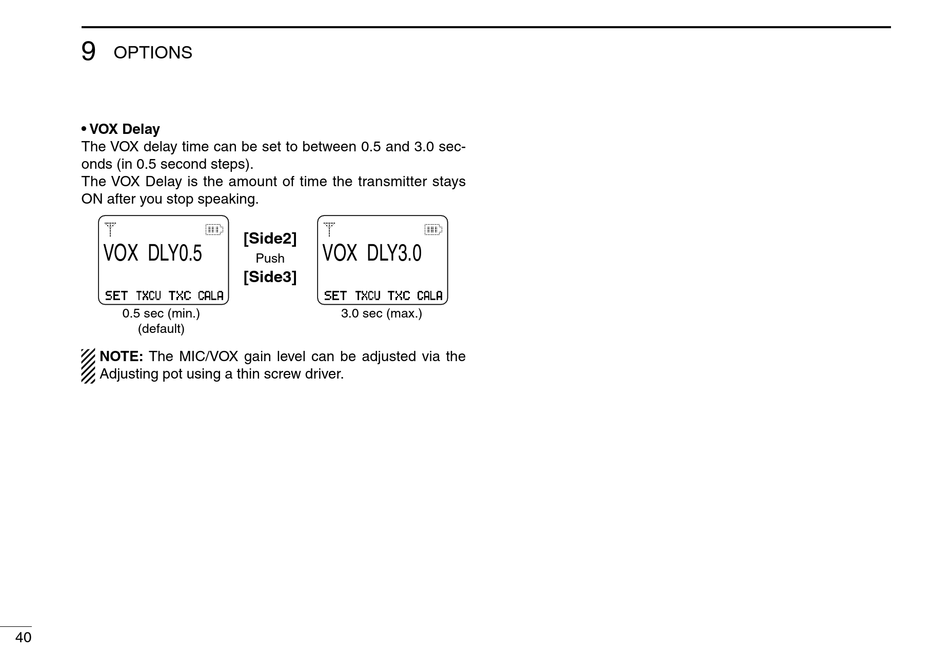 9 OPTIONS

• VOX Delay
The VOX delay time can be set to between 0.5 and 3.0 seconds (in 0.5 second steps).
The VOX Delay is the amount of time the transmitter stays ON after you stop speaking.

VOX DLY0.5
SET TXCU TXC CALA
0.5 sec (min.)
(default)

[Side2]
Push
[Side3]

VOX DLY3.0
SET TXCU TXC CALA
3.0 sec (max.)

NOTE: The MIC/VOX gain level can be adjusted via the Adjusting pot using a thin screw driver.

40